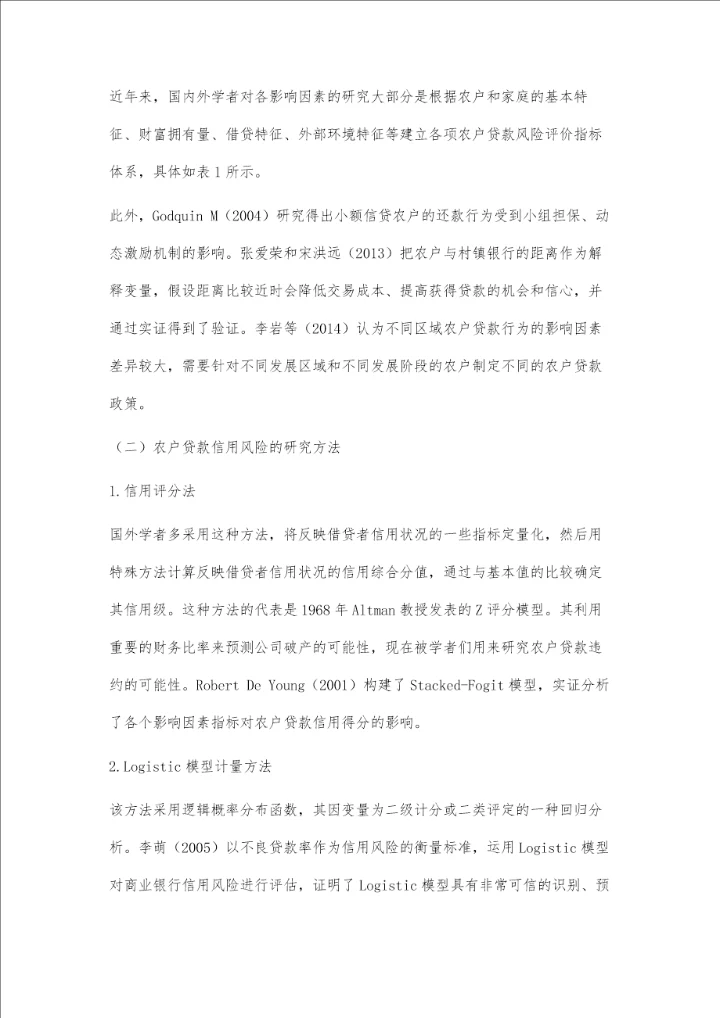 近年来，国内外学者对各影响因素的研究大部分是根据农户和家庭的基本特征、财富拥有量、借贷特征、外部环境特征等建立各项农户贷款风险评价指标体系，具体如表1所示。

此外，Godquin M（2004）研究得出小额信贷农户的还款行为受到小组担保、动态激励机制的影响。张爱荣和宋洪远（2013）把农户与村镇银行的距离作为解释变量，假设距离比较近时会降低交易成本、提高获得贷款的机会和信心，并通过实证得到了验证。李岩等（2014）认为不同区域农户贷款行为的影响因素差异较大，需要针对不同发展区域和不同发展阶段的农户制定不同的农户贷款政策。

（二）农户贷款信用风险的研究方法

1.信用评分法

国外学者多采用这种方法，将反映借贷者信用状况的一些指标定量化，然后用特殊方法计算反映借贷者信用状况的信用综合分值，通过与基本值的比较确定其信用级。这种方法的代表是1968年Altman教授发表的Z评分模型。其利用重要的财务比率来预测公司破产的可能性，现在被学者们用来研究农户贷款违约的可能性。Robert De Young（2001）构建了Stacked-Fogit模型，实证分析了各个影响因素指标对农户贷款信用得分的影响。

2.Logistic模型计量方法

该方法采用逻辑概率分布函数，其因变量为二级计分或二类评定的一种回归分析。李萌（2005）以不良贷款率作为信用风险的衡量标准，运用Logistic模型对商业银行信用风险进行评估，证明了Logistic模型具有非常可信的识别、预